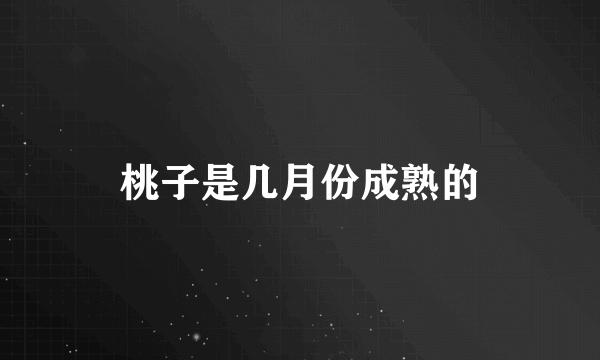 桃子是几月份成熟的